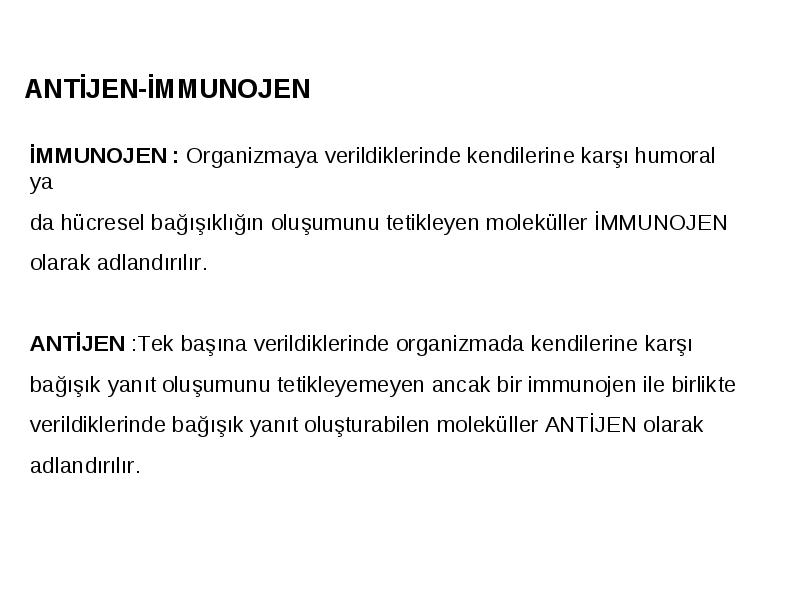 ANTİJEN-İMMUNOJEN

İMMUNOJEN : Organizmaya verildiklerinde kendilerine karşı humoral ya da hücresel bağışıklığın oluşumunu tetikleyen moleküller İMMUNOJEN olarak adlandırılır.

ANTİJEN :Tek başına verildiklerinde organizmada kendilerine karşı bağışık yanıt oluşumunu tetikleyemeyen ancak bir immunojen ile birlikte verildiklerinde bağışık yanıt oluşturabilen moleküller ANTİJEN olarak adlandırılır.